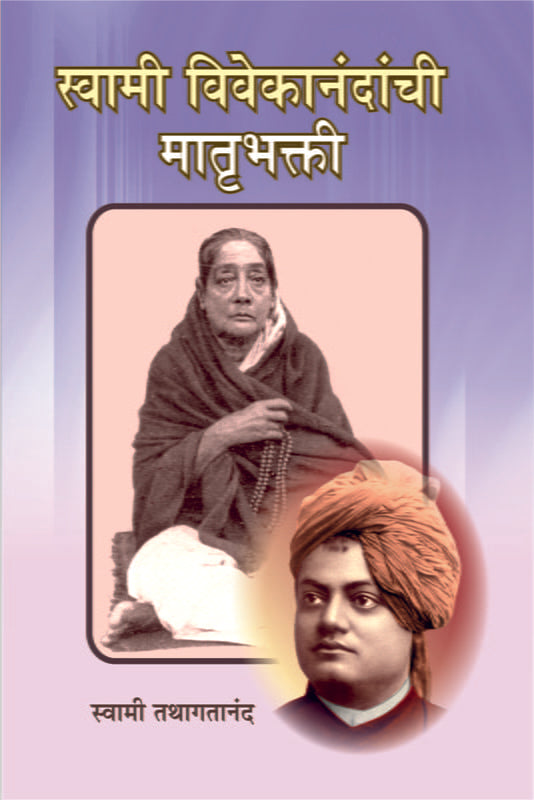 स्वामी विवेकानंदांची मातृभक्ती

स्वामी तथागतानंद